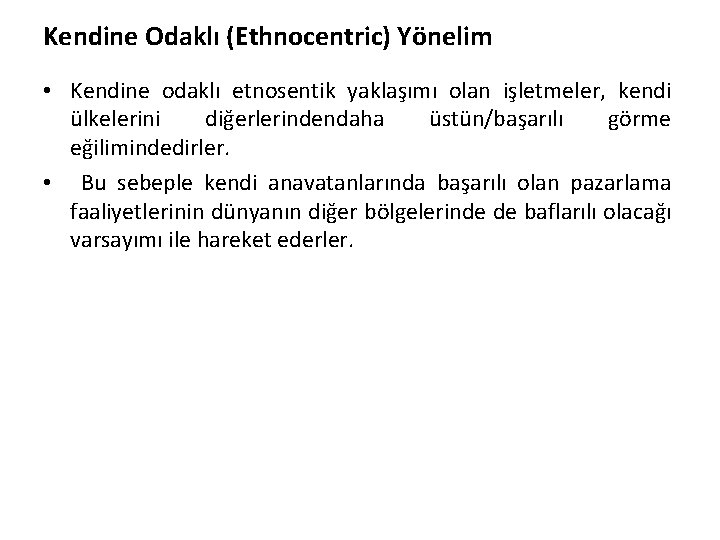 Kendine Odaklı (Ethnocentric) Yönelim

• Kendine odaklı etnosentik yaklaşımı olan işletmeler, kendi ülkelerini diğerlerindendaha üstün/başarılı görme eğilimindedirler.

• Bu sebeple kendi anavatanlarında başarılı olan pazarlama faaliyetlerinin dünyanın diğer bölgelerinde de baflarılı olacağı varsayımı ile hareket ederler.